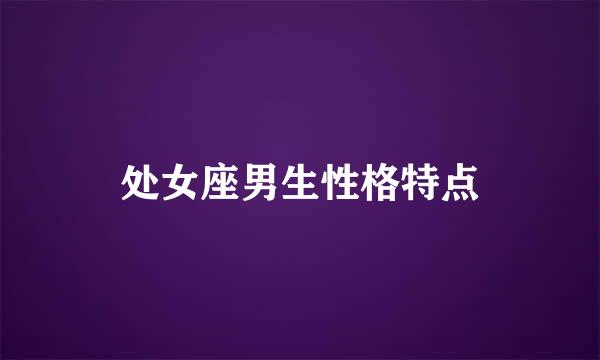 处女座男生性格特点